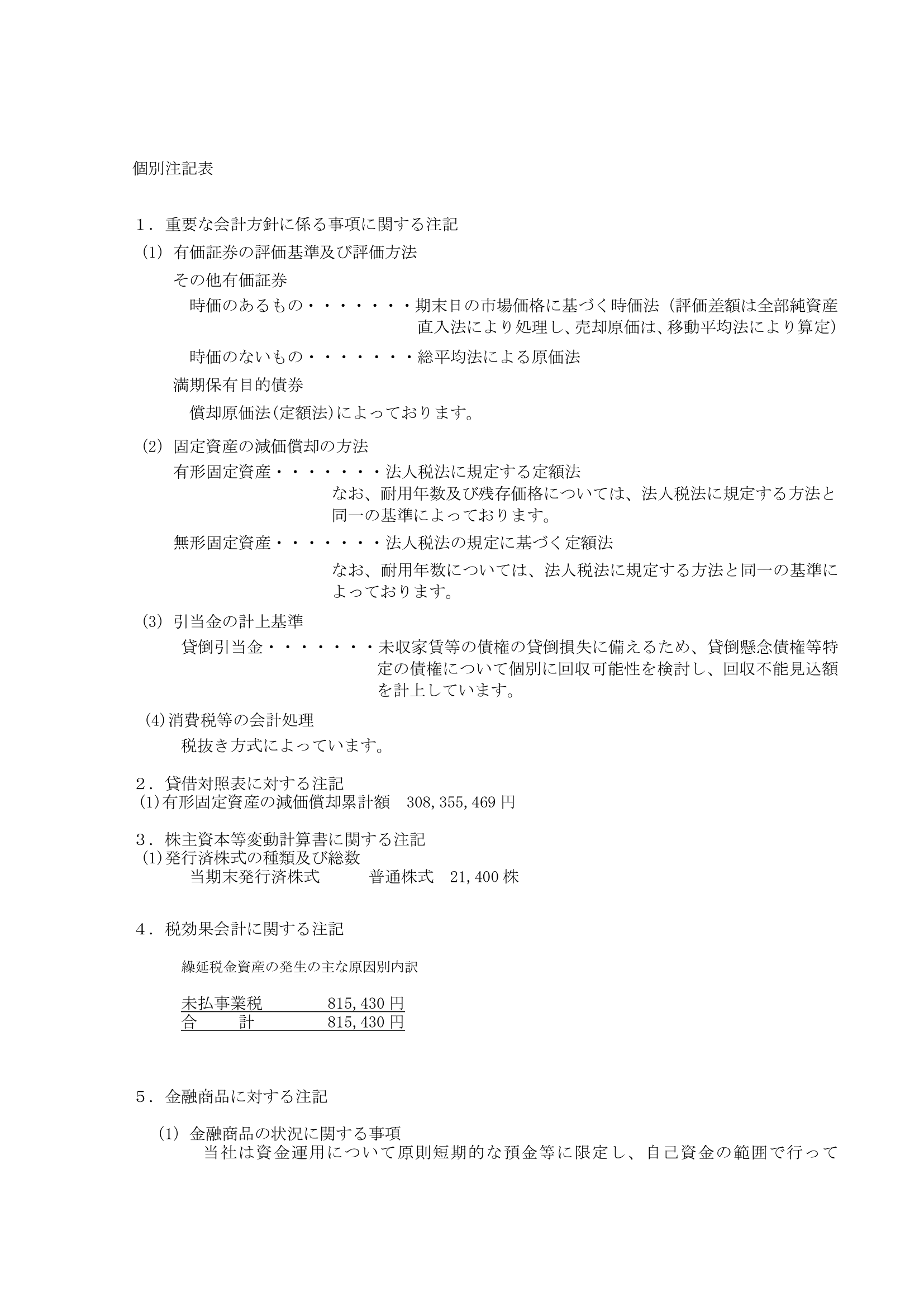 個別注記表

１．重要な会計方針に係る事項に関する注記

(1) 有価証券の評価基準及び評価方法

その他有価証券

時価のあるもの・・・・・・・期末日の市場価格に基づく時価法（評価差額は全部純資産直入法により処理し、売却原価は、移動平均法により算定)

時価のないもの・・・・・・・総平均法による原価法

満期保有目的債券

償却原価法(定額法)によっております。

(2) 固定資産の減価償却の方法

有形固定資産・・・・・・・法人税法に規定する定額法
なお、耐用年数及び残存価格については、法人税法に規定する方法と同一の基準によっております。

無形固定資産・・・・・・・法人税法の規定に基づく定額法
なお、耐用年数については、法人税法に規定する方法と同一の基準によっております。

(3) 引当金の計上基準

貸倒引当金・・・・・・・未収家賃等の債権の貸倒損失に備えるため、貸倒懸念債権等特定の債権について個別に回収可能性を検討し、回収不能見込額を計上しています。

(4)消費税等の会計処理

税抜き方式によっています。

２．貸借対照表に対する注記
(1)有形固定資産の減価償却累計額　308,355,469 円

３．株主資本等変動計算書に関する注記
(1)発行済株式の種類及び総数
当期末発行済株式　普通株式　21,400 株

４．税効果会計に関する注記

繰延税金資産の発生の主な原因別内訳

| 未払事業税 | 815,430 円 |
|---|---|
| 合　計 | 815,430 円 |

５．金融商品に対する注記

(1) 金融商品の状況に関する事項
当社は資金運用について原則短期的な預金等に限定し、自己資金の範囲で行って